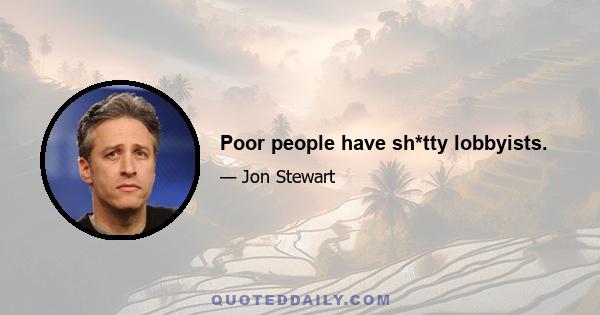 Poor people have sh*tty lobbyists.

— Jon Stewart

QUOTEDDAILY.COM